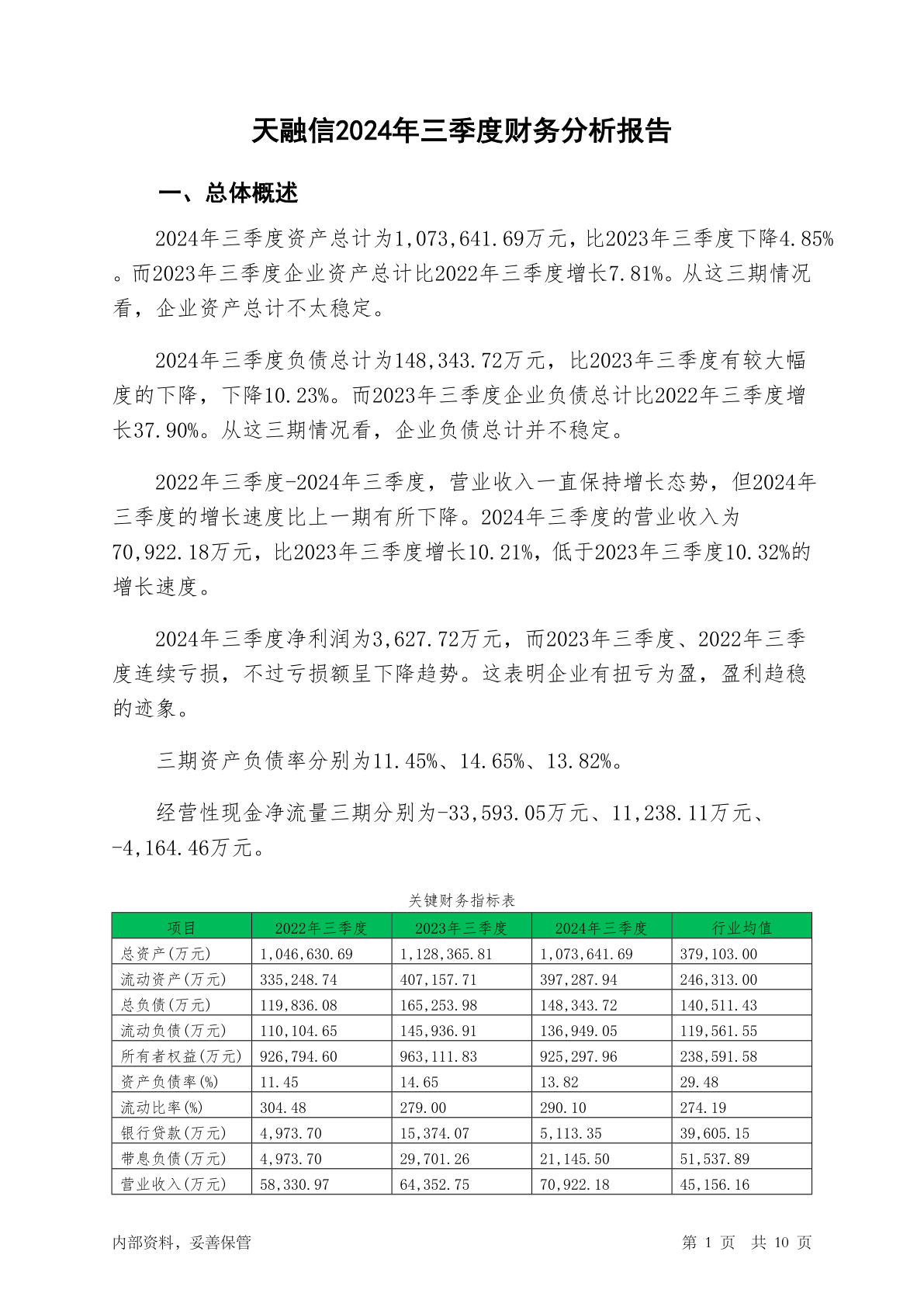 天融信2024年三季度财务分析报告

一、总体概述

2024年三季度资产总计为1,073,641.69万元，比2023年三季度下降4.85%。而2023年三季度企业资产总计比2022年三季度增长7.81%。从这三期情况看，企业资产总计不太稳定。

2024年三季度负债总计为148,343.72万元，比2023年三季度有较大幅度的下降，下降10.23%。而2023年三季度企业负债总计比2022年三季度增长37.90%。从这三期情况看，企业负债总计并不稳定。

2022年三季度-2024年三季度，营业收入一直保持增长态势，但2024年三季度的增长速度比上一期有所下降。2024年三季度的营业收入为70,922.18万元，比2023年三季度增长10.21%，低于2023年三季度10.32%的增长速度。

2024年三季度净利润为3,627.72万元，而2023年三季度、2022年三季度连续亏损，不过亏损额呈下降趋势。这表明企业有扭亏为盈，盈利趋稳的迹象。

三期资产负债率分别为11.45%、14.65%、13.82%。

经营性现金净流量三期分别为-33,593.05万元、11,238.11万元、-4,164.46万元。

关键财务指标表

| 项目 | 2022年三季度 | 2023年三季度 | 2024年三季度 | 行业均值 |
|---|---|---|---|---|
| 总资产(万元) | 1,046,630.69 | 1,128,365.81 | 1,073,641.69 | 379,103.00 |
| 流动资产(万元) | 335,248.74 | 407,157.71 | 397,287.94 | 246,313.00 |
| 总负债(万元) | 119,836.08 | 165,253.98 | 148,343.72 | 140,511.43 |
| 流动负债(万元) | 110,104.65 | 145,936.91 | 136,949.05 | 119,561.55 |
| 所有者权益(万元) | 926,794.60 | 963,111.83 | 925,297.96 | 238,591.58 |
| 资产负债率(%) | 11.45 | 14.65 | 13.82 | 29.48 |
| 流动比率(%) | 304.48 | 279.00 | 290.10 | 274.19 |
| 银行贷款(万元) | 4,973.70 | 15,374.07 | 5,113.35 | 39,605.15 |
| 带息负债(万元) | 4,973.70 | 29,701.26 | 21,145.50 | 51,537.89 |
| 营业收入(万元) | 58,330.97 | 64,352.75 | 70,922.18 | 45,156.16 |

内部资料，妥善保管

第 1 页 共 10 页